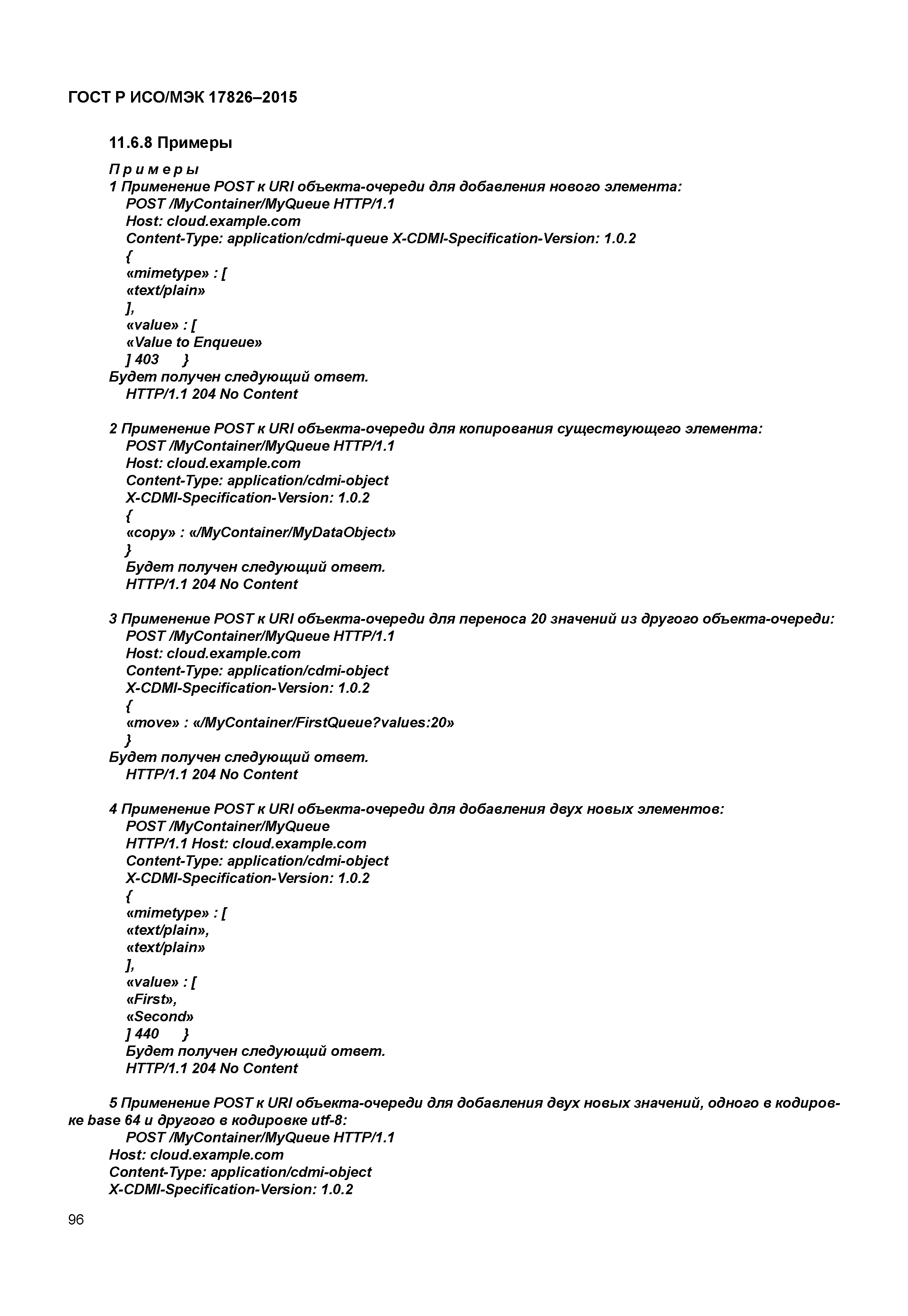 ГОСТ Р ИСО/МЭК 17826–2015

11.6.8 Примеры

Примеры
1 Применение POST к URI объекта-очереди для добавления нового элемента:
POST /MyContainer/MyQueue HTTP/1.1
Host: cloud.example.com
Content-Type: application/cdmi-queue X-CDMI-Specification-Version: 1.0.2
{
«mimetype» : [
«text/plain»
],
«value» : [
«Value to Enqueue»
] 403 }
Будет получен следующий ответ.
HTTP/1.1 204 No Content

2 Применение POST к URI объекта-очереди для копирования существующего элемента:
POST /MyContainer/MyQueue HTTP/1.1
Host: cloud.example.com
Content-Type: application/cdmi-object
X-CDMI-Specification-Version: 1.0.2
{
«copy» : «/MyContainer/MyDataObject»
}
Будет получен следующий ответ.
HTTP/1.1 204 No Content

3 Применение POST к URI объекта-очереди для переноса 20 значений из другого объекта-очереди:
POST /MyContainer/MyQueue HTTP/1.1
Host: cloud.example.com
Content-Type: application/cdmi-object
X-CDMI-Specification-Version: 1.0.2
{
«move» : «/MyContainer/FirstQueue?values:20»
}
Будет получен следующий ответ.
HTTP/1.1 204 No Content

4 Применение POST к URI объекта-очереди для добавления двух новых элементов:
POST /MyContainer/MyQueue
HTTP/1.1 Host: cloud.example.com
Content-Type: application/cdmi-object
X-CDMI-Specification-Version: 1.0.2
{
«mimetype» : [
«text/plain»,
«text/plain»
],
«value» : [
«First»,
«Second»
] 440 }
Будет получен следующий ответ.
HTTP/1.1 204 No Content

5 Применение POST к URI объекта-очереди для добавления двух новых значений, одного в кодировке base 64 и другого в кодировке utf-8:
POST /MyContainer/MyQueue HTTP/1.1
Host: cloud.example.com
Content-Type: application/cdmi-object
X-CDMI-Specification-Version: 1.0.2

96